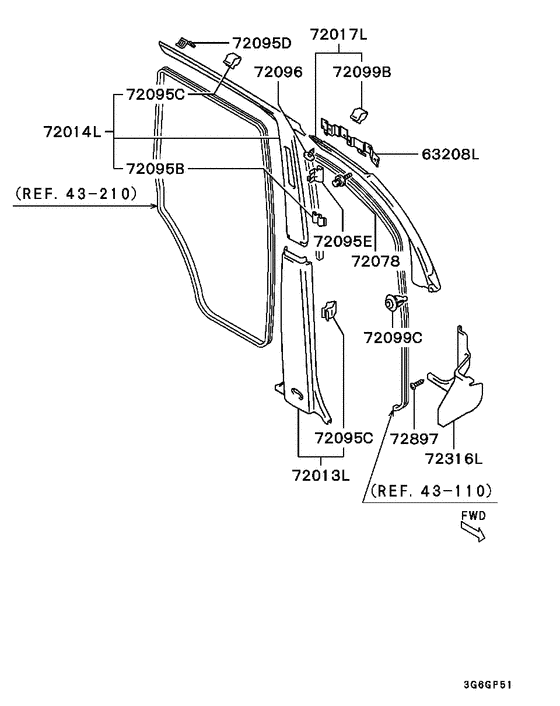 72095D
72017L
72096
72099B
72095C
72014L
63208L
72095B
(REF. 43-210)
72095E
72078
72099C
72095C
72897
72316L
72013L
(REF. 43-110)
FWD
3G6GP51